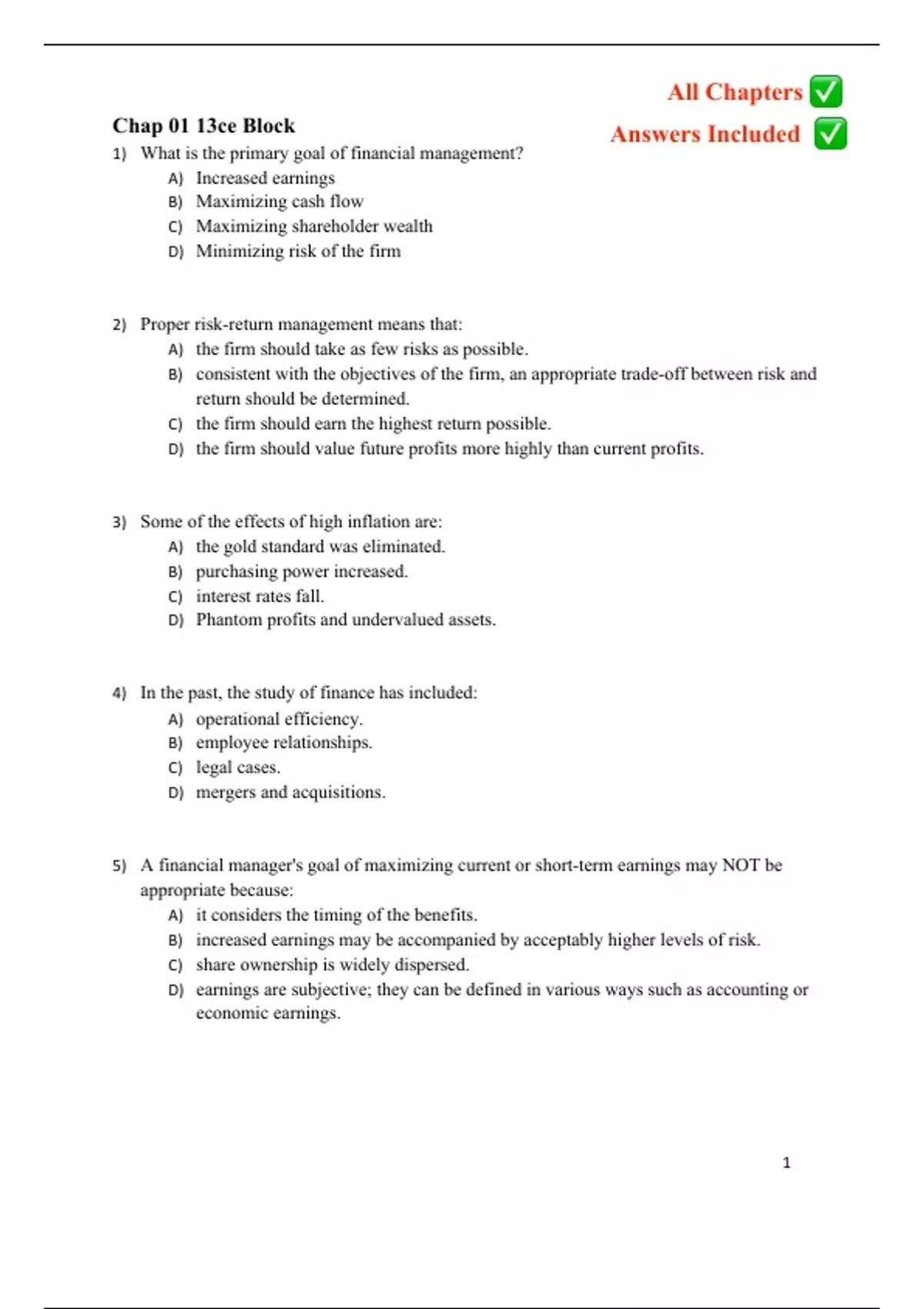 All Chapters ✅

Answers Included ✅

Chap 01 13ce Block

1) What is the primary goal of financial management?
A) Increased earnings
B) Maximizing cash flow
C) Maximizing shareholder wealth
D) Minimizing risk of the firm

2) Proper risk-return management means that:
A) the firm should take as few risks as possible.
B) consistent with the objectives of the firm, an appropriate trade-off between risk and return should be determined.
C) the firm should earn the highest return possible.
D) the firm should value future profits more highly than current profits.

3) Some of the effects of high inflation are:
A) the gold standard was eliminated.
B) purchasing power increased.
C) interest rates fall.
D) Phantom profits and undervalued assets.

4) In the past, the study of finance has included:
A) operational efficiency.
B) employee relationships.
C) legal cases.
D) mergers and acquisitions.

5) A financial manager's goal of maximizing current or short-term earnings may NOT be appropriate because:
A) it considers the timing of the benefits.
B) increased earnings may be accompanied by acceptably higher levels of risk.
C) share ownership is widely dispersed.
D) earnings are subjective; they can be defined in various ways such as accounting or economic earnings.

1